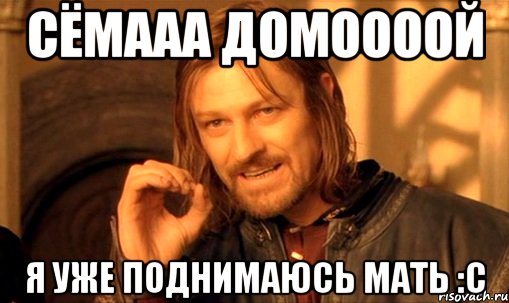 СЁМААА ДОМООООЙ

Я УЖЕ ПОДНИМАЮСЬ МАТЬ :С

risovach.ru